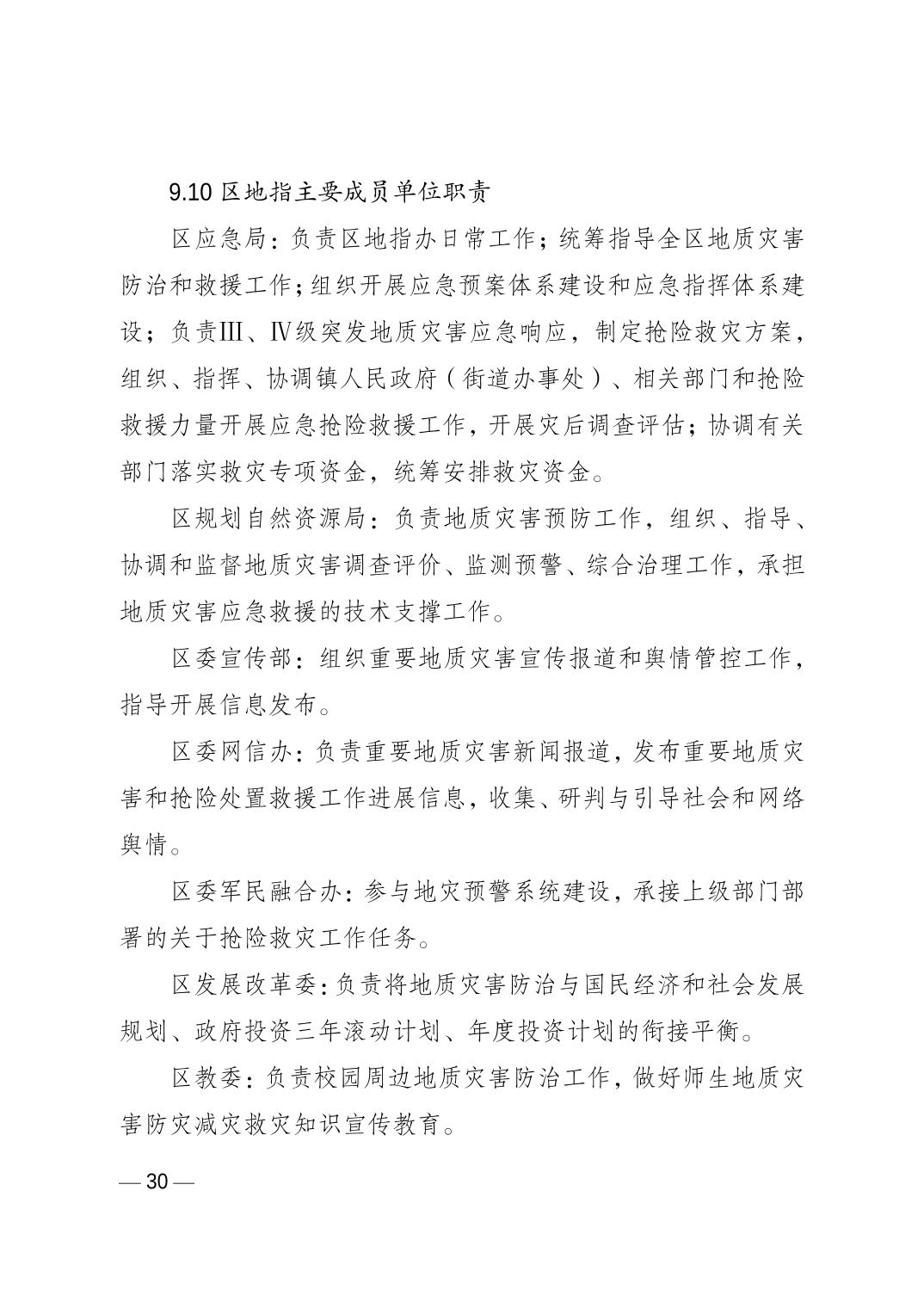 9.10区地指主要成员单位职责

区应急局：负责区地指办日常工作；统筹指导全区地质灾害防治和救援工作；组织开展应急预案体系建设和应急指挥体系建设；负责Ⅲ、Ⅳ级突发地质灾害应急响应，制定抢险救灾方案，组织、指挥、协调镇人民政府（街道办事处）、相关部门和抢险救援力量开展应急抢险救援工作，开展灾后调查评估；协调有关部门落实救灾专项资金，统筹安排救灾资金。

区规划自然资源局：负责地质灾害预防工作，组织、指导、协调和监督地质灾害调查评价、监测预警、综合治理工作，承担地质灾害应急救援的技术支撑工作。

区委宣传部：组织重要地质灾害宣传报道和舆情管控工作，指导开展信息发布。

区委网信办：负责重要地质灾害新闻报道，发布重要地质灾害和抢险处置救援工作进展信息，收集、研判与引导社会和网络舆情。

区委军民融合办：参与地灾预警系统建设，承接上级部门部署的关于抢险救灾工作任务。

区发展改革委：负责将地质灾害防治与国民经济和社会发展规划、政府投资三年滚动计划、年度投资计划的衔接平衡。

区教委：负责校园周边地质灾害防治工作，做好师生地质灾害防灾减灾救灾知识宣传教育。

— 30 —